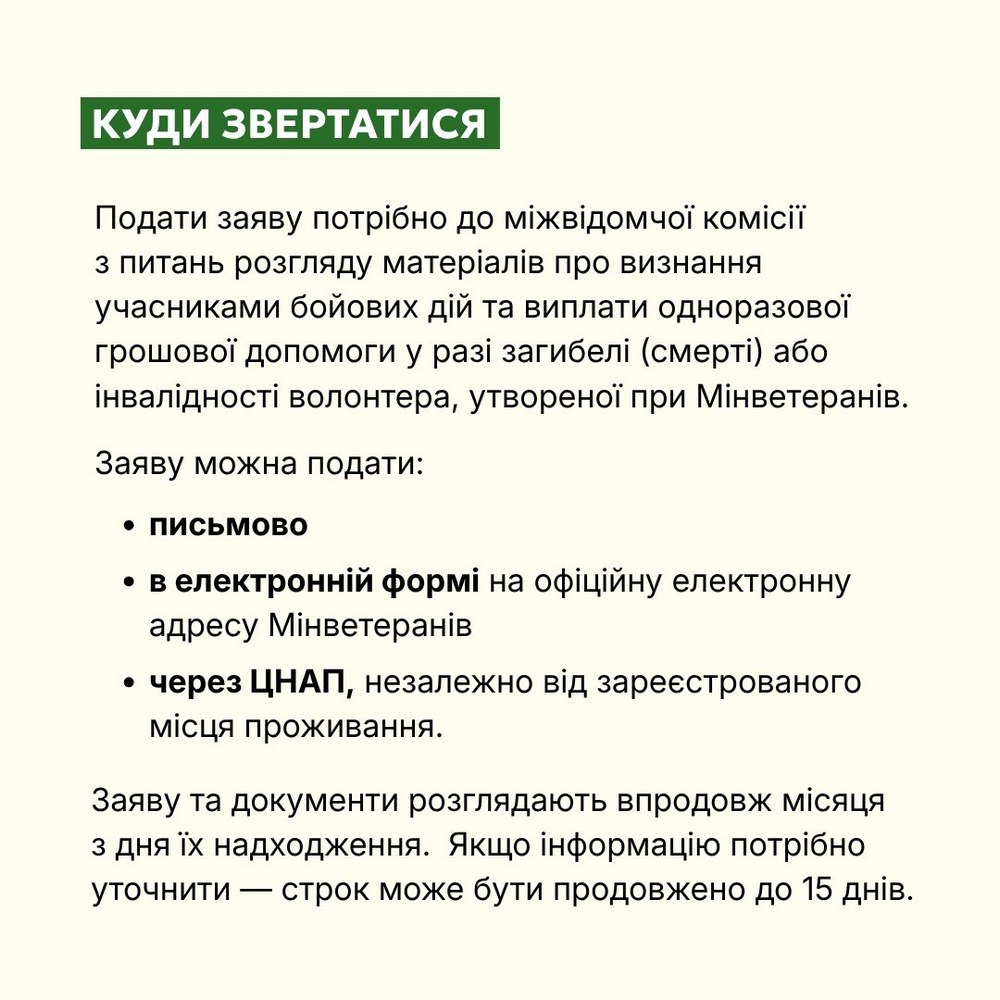 КУДИ ЗВЕРТАТИСЯ

Подати заяву потрібно до міжвідомчої комісії з питань розгляду матеріалів про визнання учасниками бойових дій та виплати одноразової грошової допомоги у разі загибелі (смерті) або інвалідності волонтера, утвореної при Мінветеранів.

Заяву можна подати:

• письмово
• в електронній формі на офіційну електронну адресу Мінветеранів
• через ЦНАП, незалежно від зареєстрованого місця проживання.

Заяву та документи розглядають впродовж місяця з дня їх надходження. Якщо інформацію потрібно уточнити — строк може бути продовжено до 15 днів.